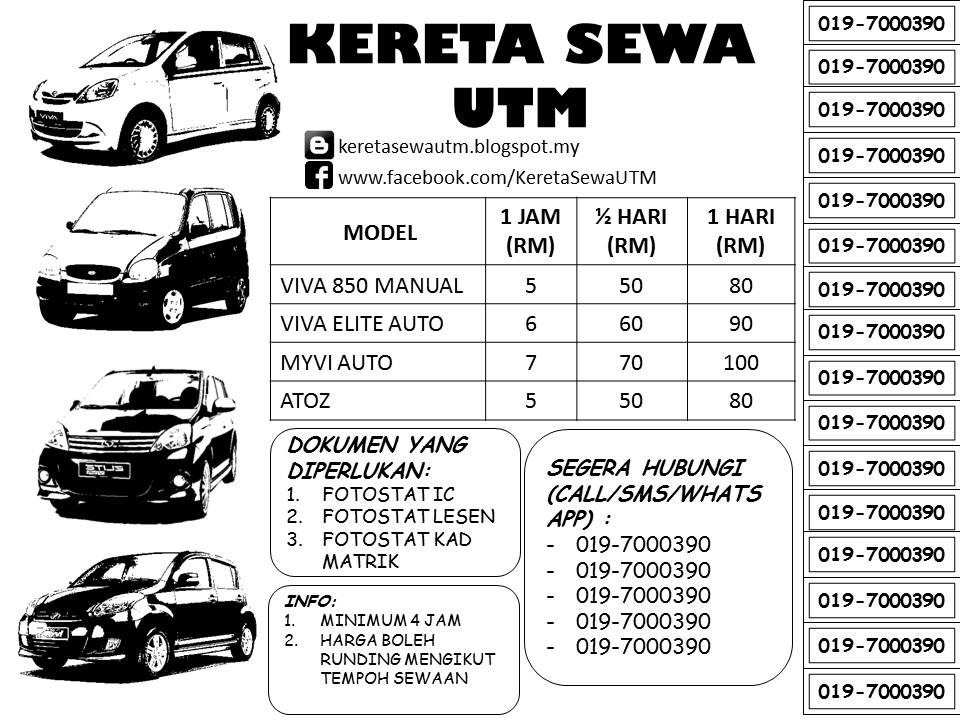 KERETA SEWA UTM

keretasewautm.blogspot.my
www.facebook.com/KeretaSewaUTM

| MODEL | 1 JAM (RM) | ½ HARI (RM) | 1 HARI (RM) |
|---|---|---|---|
| VIVA 850 MANUAL | 5 | 50 | 80 |
| VIVA ELITE AUTO | 6 | 60 | 90 |
| MYVI AUTO | 7 | 70 | 100 |
| ATOZ | 5 | 50 | 80 |

DOKUMEN YANG DIPERLUKAN:
1. FOTOSTAT IC
2. FOTOSTAT LESEN
3. FOTOSTAT KAD MATRIK

INFO:
1. MINIMUM 4 JAM
2. HARGA BOLEH RUNDING MENGIKUT TEMPOH SEWAAN

SEGERA HUBUNGI (CALL/SMS/WHATS APP) :
- 019-7000390
- 019-7000390
- 019-7000390
- 019-7000390
- 019-7000390

019-7000390
019-7000390
019-7000390
019-7000390
019-7000390
019-7000390
019-7000390
019-7000390
019-7000390
019-7000390
019-7000390
019-7000390
019-7000390
019-7000390
019-7000390
019-7000390